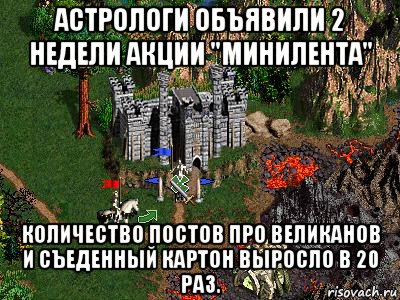 АСТРОЛОГИ ОБЪЯВИЛИ 2 НЕДЕЛИ АКЦИИ "МИНИЛЕНТА"

КОЛИЧЕСТВО ПОСТОВ ПРО ВЕЛИКАНОВ И СЪЕДЕННЫЙ КАРТОН ВЫРОСЛО В 20 РАЗ.

risovach.ru